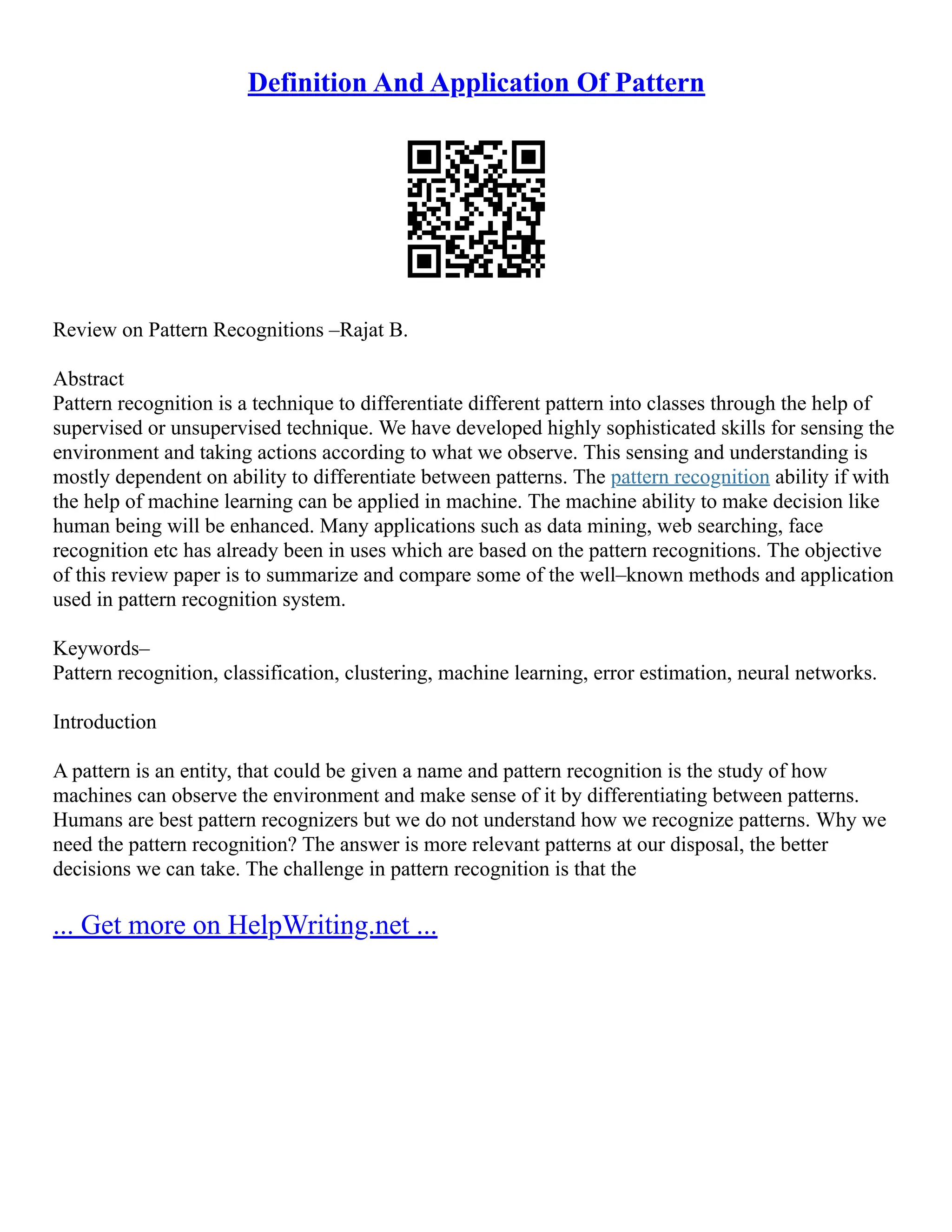 Definition And Application Of Pattern

Review on Pattern Recognitions –Rajat B.

Abstract
Pattern recognition is a technique to differentiate different pattern into classes through the help of supervised or unsupervised technique. We have developed highly sophisticated skills for sensing the environment and taking actions according to what we observe. This sensing and understanding is mostly dependent on ability to differentiate between patterns. The pattern recognition ability if with the help of machine learning can be applied in machine. The machine ability to make decision like human being will be enhanced. Many applications such as data mining, web searching, face recognition etc has already been in uses which are based on the pattern recognitions. The objective of this review paper is to summarize and compare some of the well–known methods and application used in pattern recognition system.

Keywords–
Pattern recognition, classification, clustering, machine learning, error estimation, neural networks.

Introduction

A pattern is an entity, that could be given a name and pattern recognition is the study of how machines can observe the environment and make sense of it by differentiating between patterns. Humans are best pattern recognizers but we do not understand how we recognize patterns. Why we need the pattern recognition? The answer is more relevant patterns at our disposal, the better decisions we can take. The challenge in pattern recognition is that the

... Get more on HelpWriting.net ...